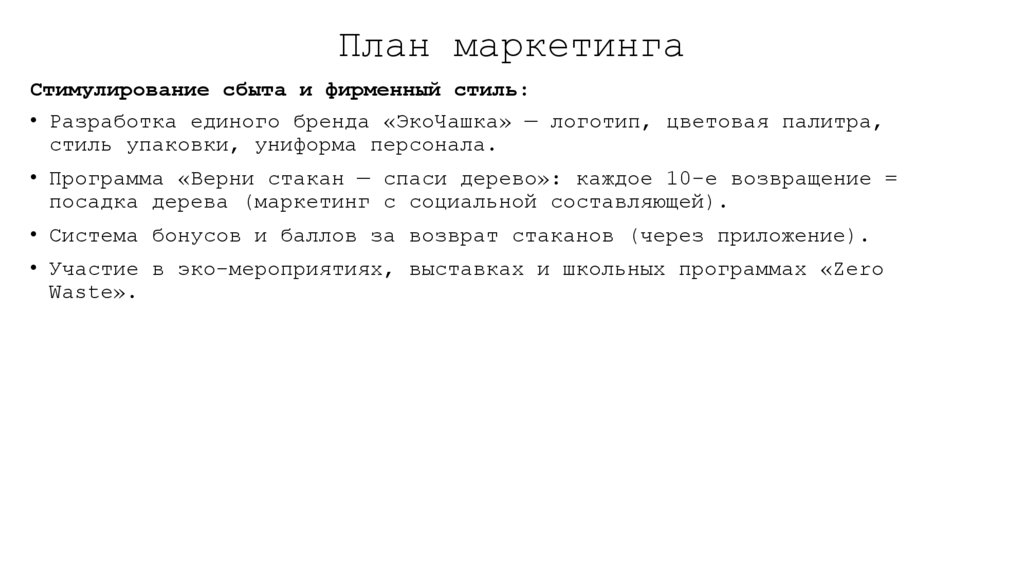 План маркетинга

Стимулирование сбыта и фирменный стиль:

• Разработка единого бренда «ЭкоЧашка» — логотип, цветовая палитра, стиль упаковки, униформа персонала.

• Программа «Верни стакан — спаси дерево»: каждое 10-е возвращение = посадка дерева (маркетинг с социальной составляющей).

• Система бонусов и баллов за возврат стаканов (через приложение).

• Участие в эко-мероприятиях, выставках и школьных программах «Zero Waste».